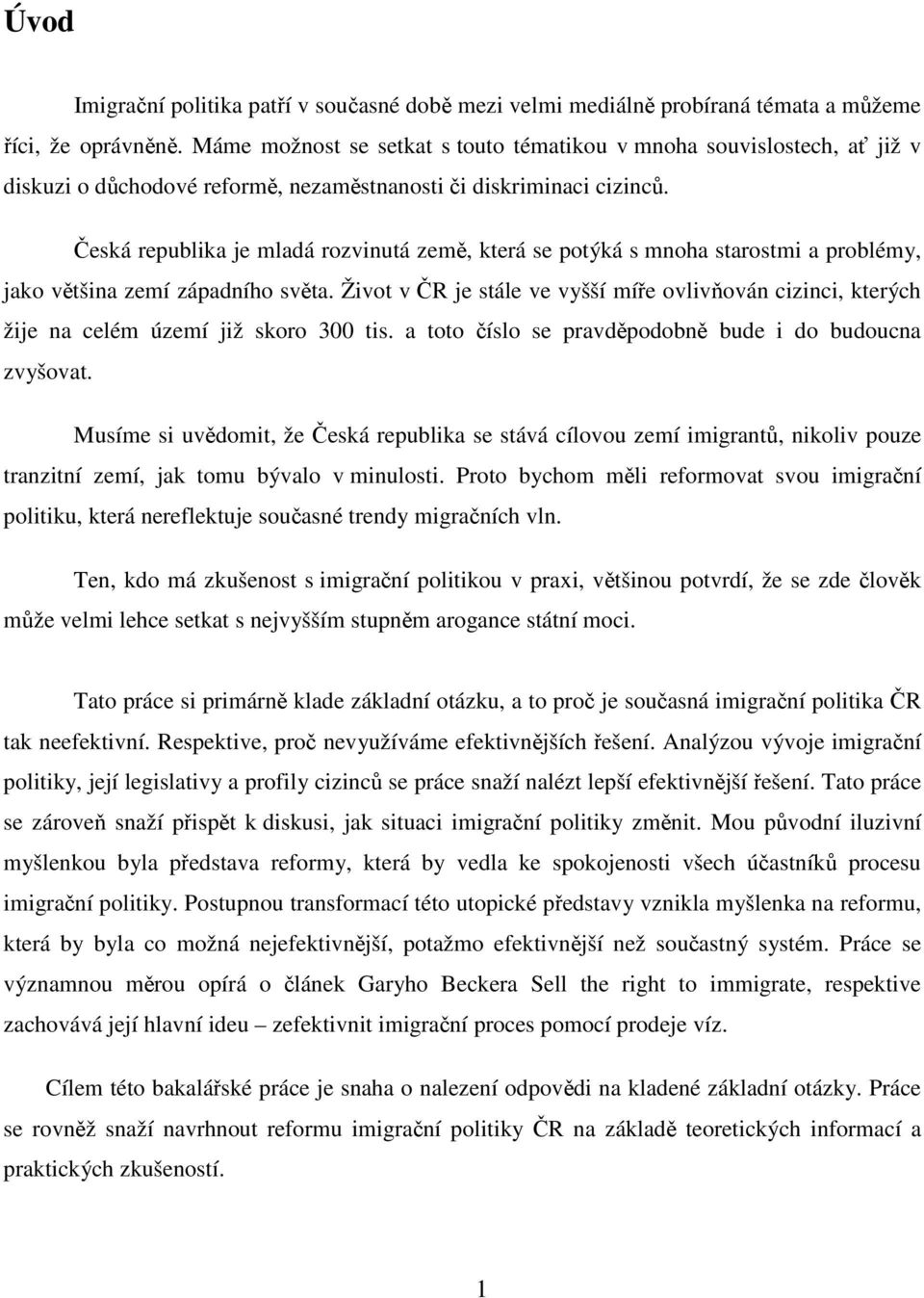 Úvod

Imigrační politika patří v současné době mezi velmi mediálně probíraná témata a můžeme říci, že oprávněně. Máme možnost se setkat s touto tématikou v mnoha souvislostech, ať již v diskuzi o důchodové reformě, nezaměstnanosti či diskriminaci cizinců.

Česká republika je mladá rozvinutá země, která se potýká s mnoha starostmi a problémy, jako většina zemí západního světa. Život v ČR je stále ve vyšší míře ovlivňován cizinci, kterých žije na celém území již skoro 300 tis. a toto číslo se pravděpodobně bude i do budoucna zvyšovat.

Musíme si uvědomit, že Česká republika se stává cílovou zemí imigrantů, nikoliv pouze tranzitní zemí, jak tomu bývalo v minulosti. Proto bychom měli reformovat svou imigrační politiku, která nereflektuje současné trendy migračních vln.

Ten, kdo má zkušenost s imigrační politikou v praxi, většinou potvrdí, že se zde člověk může velmi lehce setkat s nejvyšším stupněm arogance státní moci.

Tato práce si primárně klade základní otázku, a to proč je současná imigrační politika ČR tak neefektivní. Respektive, proč nevyužíváme efektivnějších řešení. Analýzou vývoje imigrační politiky, její legislativy a profily cizinců se práce snaží nalézt lepší efektivnější řešení. Tato práce se zároveň snaží přispět k diskusi, jak situaci imigrační politiky změnit. Mou původní iluzivní myšlenkou byla představa reformy, která by vedla ke spokojenosti všech účastníků procesu imigrační politiky. Postupnou transformací této utopické představy vznikla myšlenka na reformu, která by byla co možná nejefektivnější, potažmo efektivnější než současný systém. Práce se významnou měrou opírá o článek Garyho Beckera Sell the right to immigrate, respektive zachovává její hlavní ideu – zefektivnit imigrační proces pomocí prodeje víz.

Cílem této bakalářské práce je snaha o nalezení odpovědi na kladené základní otázky. Práce se rovněž snaží navrhnout reformu imigrační politiky ČR na základě teoretických informací a praktických zkušeností.

1